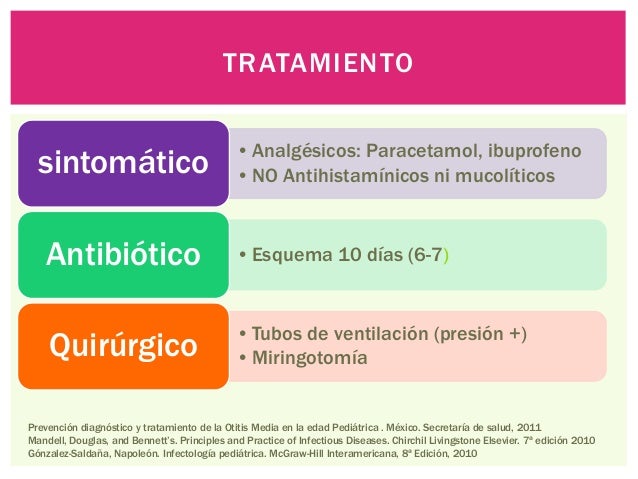 TRATAMIENTO

sintomático

• Analgésicos: Paracetamol, ibuprofeno
• NO Antihistamínicos ni mucolíticos

Antibiótico

• Esquema 10 días (6-7)

Quirúrgico

• Tubos de ventilación (presión +)
• Miringotomía

Prevención diagnóstico y tratamiento de la Otitis Media en la edad Pediátrica . México. Secretaría de salud, 2011
Mandell, Douglas, and Bennett's. Principles and Practice of Infectious Diseases. Chirchil Livingstone Elsevier. 7ª edición 2010
Gónzalez-Saldaña, Napoleón. Infectología pediátrica. McGraw-Hill Interamericana, 8ª Edición, 2010